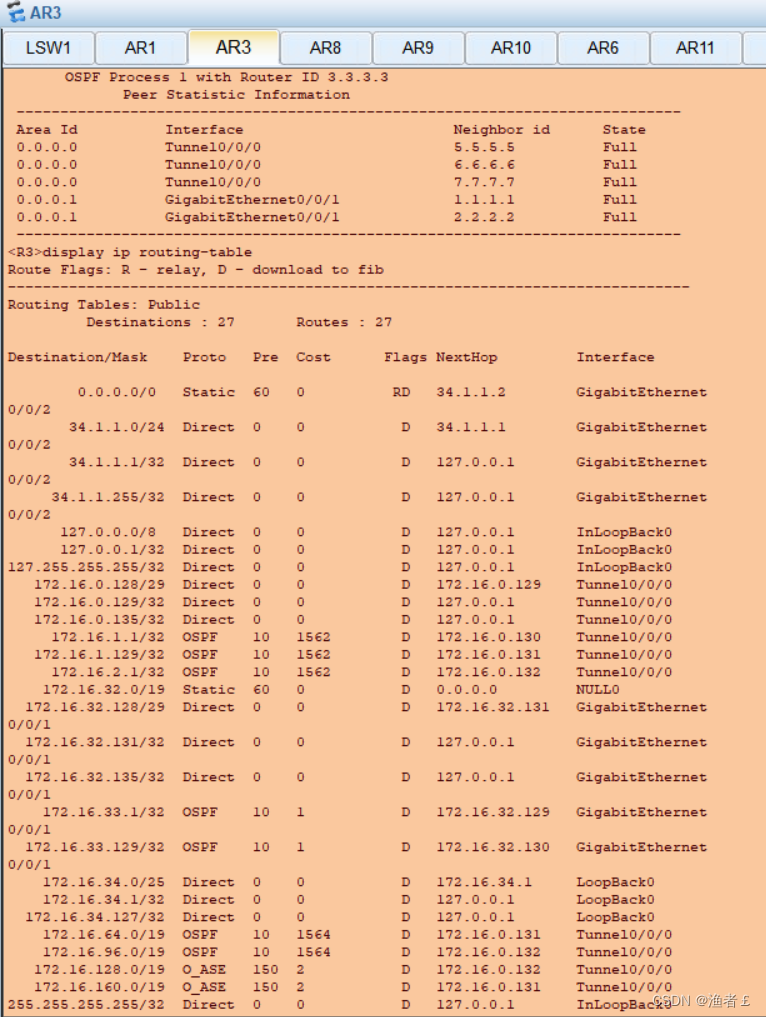 AR3

LSW1 AR1 AR3 AR8 AR9 AR10 AR6 AR11

OSPF Process 1 with Router ID 3.3.3.3
Peer Statistic Information
----------------------------------------------------------------------------

| Area Id | Interface | Neighbor id | State |
|---|---|---|---|
| 0.0.0.0 | Tunnel0/0/0 | 5.5.5.5 | Full |
| 0.0.0.0 | Tunnel0/0/0 | 6.6.6.6 | Full |
| 0.0.0.0 | Tunnel0/0/0 | 7.7.7.7 | Full |
| 0.0.0.1 | GigabitEthernet0/0/1 | 1.1.1.1 | Full |
| 0.0.0.1 | GigabitEthernet0/0/1 | 2.2.2.2 | Full |

----------------------------------------------------------------------------
<R3>display ip routing-table
Route Flags: R - relay, D - download to fib
------------------------------------------------------------------------------
Routing Tables: Public
Destinations : 27 Routes : 27

| Destination/Mask | Proto | Pre | Cost | Flags | NextHop | Interface |
|---|---|---|---|---|---|---|
| 0.0.0.0/0 | Static | 60 | 0 | RD | 34.1.1.2 | GigabitEthernet 0/0/2 |
| 34.1.1.0/24 | Direct | 0 | 0 | D | 34.1.1.1 | GigabitEthernet 0/0/2 |
| 34.1.1.1/32 | Direct | 0 | 0 | D | 127.0.0.1 | GigabitEthernet 0/0/2 |
| 34.1.1.255/32 | Direct | 0 | 0 | D | 127.0.0.1 | GigabitEthernet 0/0/2 |
| 127.0.0.0/8 | Direct | 0 | 0 | D | 127.0.0.1 | InLoopBack0 |
| 127.0.0.1/32 | Direct | 0 | 0 | D | 127.0.0.1 | InLoopBack0 |
| 127.255.255.255/32 | Direct | 0 | 0 | D | 127.0.0.1 | InLoopBack0 |
| 172.16.0.128/29 | Direct | 0 | 0 | D | 172.16.0.129 | Tunnel0/0/0 |
| 172.16.0.129/32 | Direct | 0 | 0 | D | 127.0.0.1 | Tunnel0/0/0 |
| 172.16.0.135/32 | Direct | 0 | 0 | D | 127.0.0.1 | Tunnel0/0/0 |
| 172.16.1.1/32 | OSPF | 10 | 1562 | D | 172.16.0.130 | Tunnel0/0/0 |
| 172.16.1.129/32 | OSPF | 10 | 1562 | D | 172.16.0.131 | Tunnel0/0/0 |
| 172.16.2.1/32 | OSPF | 10 | 1562 | D | 172.16.0.132 | Tunnel0/0/0 |
| 172.16.32.0/19 | Static | 60 | 0 | D | 0.0.0.0 | NULL0 |
| 172.16.32.128/29 | Direct | 0 | 0 | D | 172.16.32.131 | GigabitEthernet 0/0/1 |
| 172.16.32.131/32 | Direct | 0 | 0 | D | 127.0.0.1 | GigabitEthernet 0/0/1 |
| 172.16.32.135/32 | Direct | 0 | 0 | D | 127.0.0.1 | GigabitEthernet 0/0/1 |
| 172.16.33.1/32 | OSPF | 10 | 1 | D | 172.16.32.129 | GigabitEthernet 0/0/1 |
| 172.16.33.129/32 | OSPF | 10 | 1 | D | 172.16.32.130 | GigabitEthernet 0/0/1 |
| 172.16.34.0/25 | Direct | 0 | 0 | D | 172.16.34.1 | LoopBack0 |
| 172.16.34.1/32 | Direct | 0 | 0 | D | 127.0.0.1 | LoopBack0 |
| 172.16.34.127/32 | Direct | 0 | 0 | D | 127.0.0.1 | LoopBack0 |
| 172.16.64.0/19 | OSPF | 10 | 1564 | D | 172.16.0.131 | Tunnel0/0/0 |
| 172.16.96.0/19 | OSPF | 10 | 1564 | D | 172.16.0.132 | Tunnel0/0/0 |
| 172.16.128.0/19 | O_ASE | 150 | 2 | D | 172.16.0.132 | Tunnel0/0/0 |
| 172.16.160.0/19 | O_ASE | 150 | 2 | D | 172.16.0.131 | Tunnel0/0/0 |
| 255.255.255.255/32 | Direct | 0 | 0 | D | 127.0.0.1 | InLoopBack0 |

CSDN @渔者 £